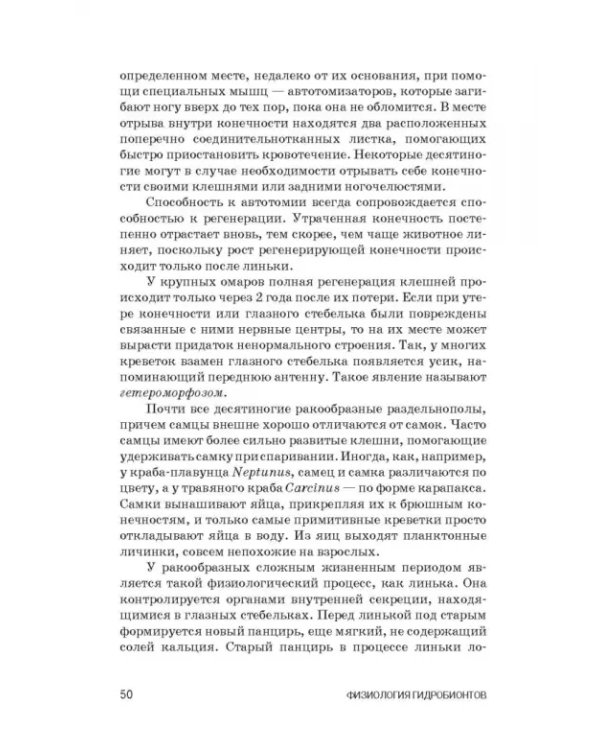 определенном месте, недалеко от их основания, при помощи специальных мышц — автотомизаторов, которые загибают ногу вверх до тех пор, пока она не обломится. В месте отрыва внутри конечности находятся два расположенных поперечно соединительнотканных листка, помогающих быстро приостановить кровотечение. Некоторые десятиногие могут в случае необходимости отрывать себе конечности своими клешнями или задними ногочелюстями.

Способность к автотомии всегда сопровождается способностью к регенерации. Утраченная конечность постепенно отрастает вновь, тем скорее, чем чаще животное линяет, поскольку рост регенерирующей конечности происходит только после линьки.

У крупных омаров полная регенерация клешней происходит только через 2 года после их потери. Если при утере конечности или глазного стебелька были повреждены связанные с ними нервные центры, то на их месте может вырасти придаток ненормального строения. Так, у многих креветок взамен глазного стебелька появляется усик, напоминающий переднюю антенну. Такое явление называют гетероморфозом.

Почти все десятиногие ракообразные раздельнополы, причем самцы внешне хорошо отличаются от самок. Часто самцы имеют более сильно развитые клешни, помогающие удерживать самку при спаривании. Иногда, как, например, у краба-плавунца Neptunus, самец и самка различаются по цвету, а у травяного краба Carcinus — по форме карапакса. Самки вынашивают яйца, прикрепляя их к брюшным конечностям, и только самые примитивные креветки просто откладывают яйца в воду. Из яиц выходят планктонные личинки, совсем непохожие на взрослых.

У ракообразных сложным жизненным периодом является такой физиологический процесс, как линька. Она контролируется органами внутренней секреции, находящимися в глазных стебельках. Перед линькой под старым формируется новый панцирь, еще мягкий, не содержащий солей кальция. Старый панцирь в процессе линьки ло-

50 ФИЗИОЛОГИЯ ГИДРОБИОНТОВ